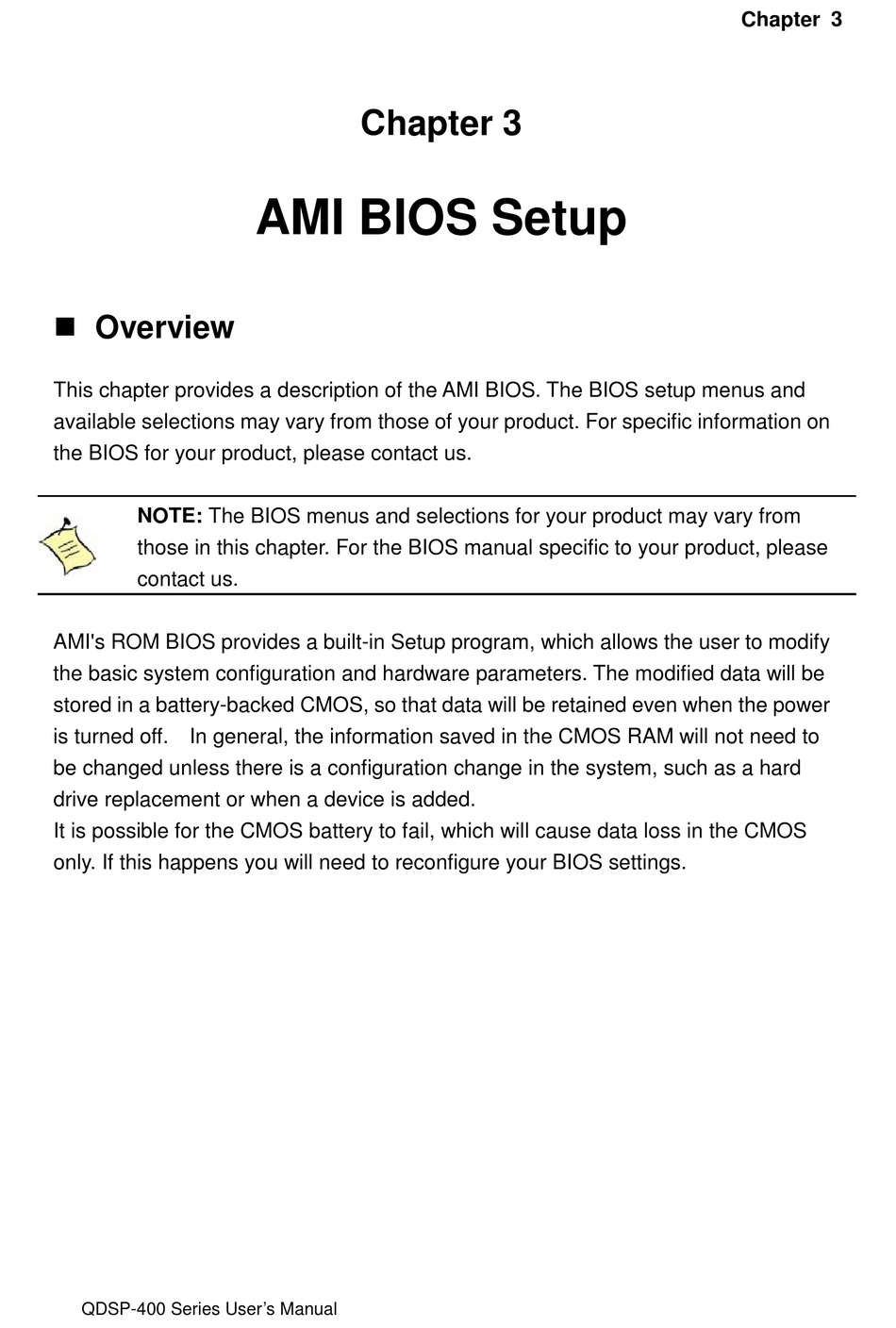 Chapter 3

Chapter 3

AMI BIOS Setup

■ Overview

This chapter provides a description of the AMI BIOS. The BIOS setup menus and available selections may vary from those of your product. For specific information on the BIOS for your product, please contact us.

NOTE: The BIOS menus and selections for your product may vary from those in this chapter. For the BIOS manual specific to your product, please contact us.

AMI's ROM BIOS provides a built-in Setup program, which allows the user to modify the basic system configuration and hardware parameters. The modified data will be stored in a battery-backed CMOS, so that data will be retained even when the power is turned off. In general, the information saved in the CMOS RAM will not need to be changed unless there is a configuration change in the system, such as a hard drive replacement or when a device is added.
It is possible for the CMOS battery to fail, which will cause data loss in the CMOS only. If this happens you will need to reconfigure your BIOS settings.

QDSP-400 Series User's Manual